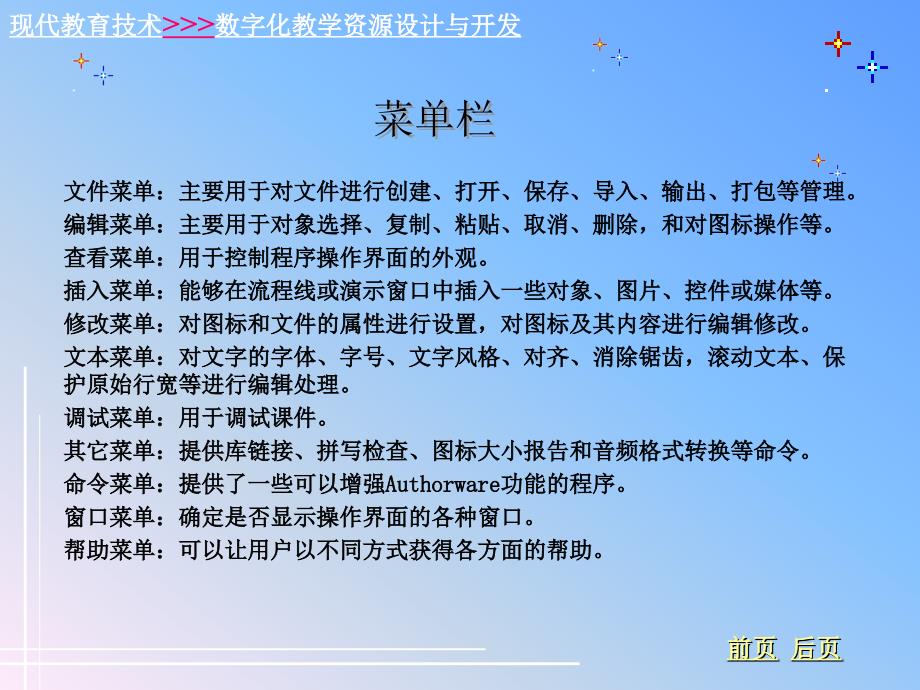 现代教育技术>>>数字化教学资源设计与开发

菜单栏

文件菜单：主要用于对文件进行创建、打开、保存、导入、输出、打包等管理。

编辑菜单：主要用于对象选择、复制、粘贴、取消、删除，和对图标操作等。

查看菜单：用于控制程序操作界面的外观。

插入菜单：能够在流程线或演示窗口中插入一些对象、图片、控件或媒体等。

修改菜单：对图标和文件的属性进行设置，对图标及其内容进行编辑修改。

文本菜单：对文字的字体、字号、文字风格、对齐、消除锯齿，滚动文本、保护原始行宽等进行编辑处理。

调试菜单：用于调试课件。

其它菜单：提供库链接、拼写检查、图标大小报告和音频格式转换等命令。

命令菜单：提供了一些可以增强Authorware功能的程序。

窗口菜单：确定是否显示操作界面的各种窗口。

帮助菜单：可以让用户以不同方式获得各方面的帮助。

前页 后页